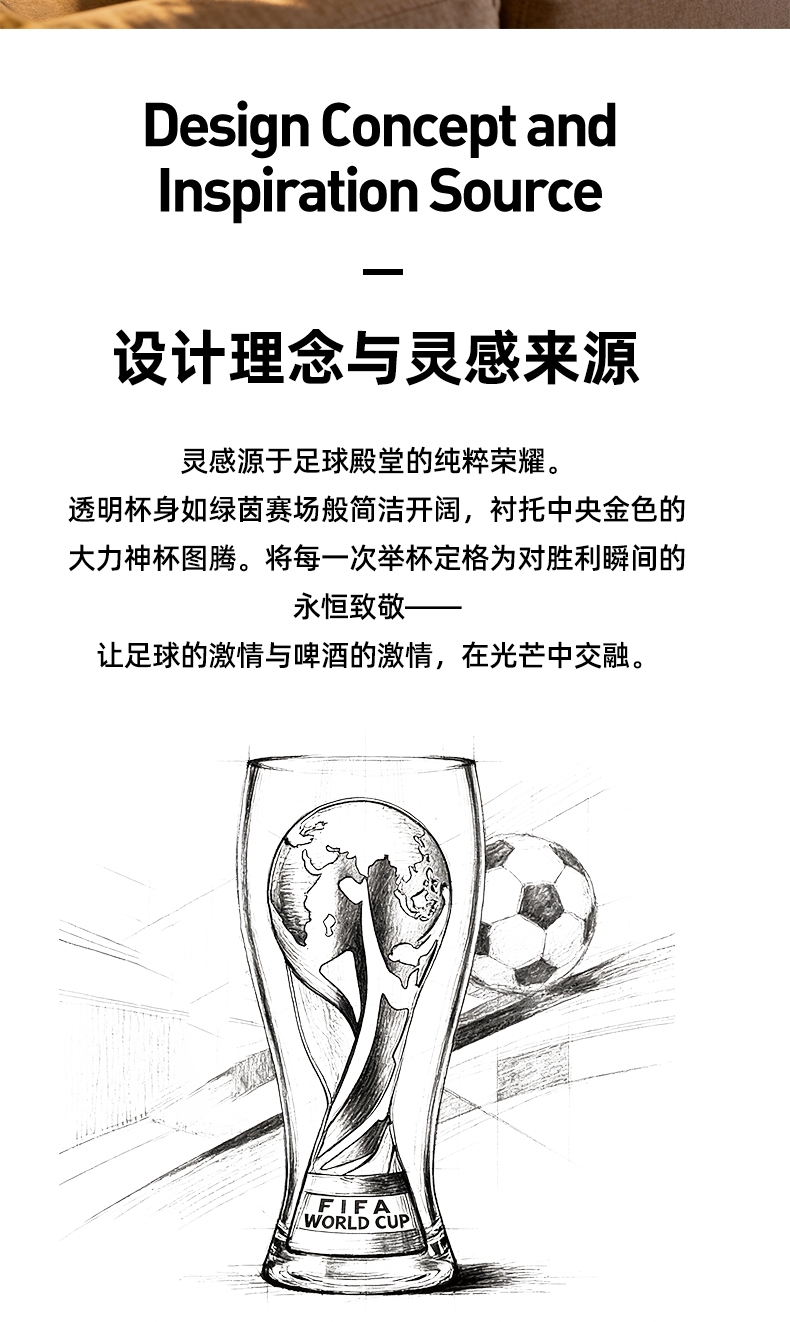 Design Concept and Inspiration Source

—

设计理念与灵感来源

灵感源于足球殿堂的纯粹荣耀。
透明杯身如绿茵赛场般简洁开阔，衬托中央金色的大力神杯图腾。将每一次举杯定格为对胜利瞬间的永恒致敬——
让足球的激情与啤酒的激情，在光芒中交融。

FIFA
WORLD CUP